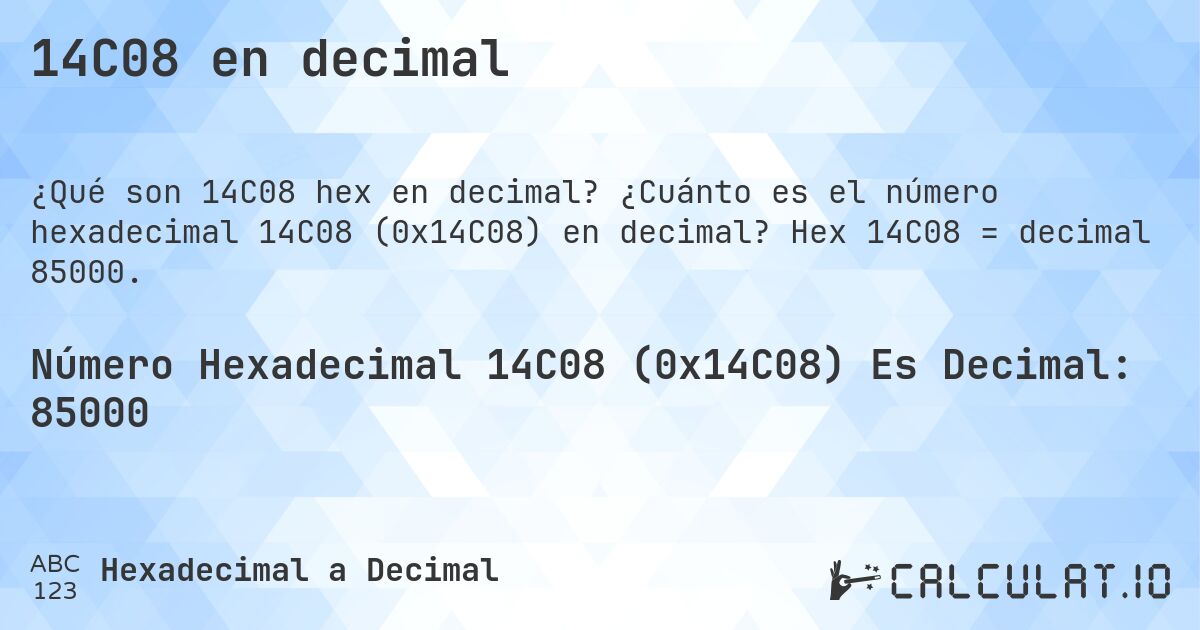 14C08 en decimal

¿Qué son 14C08 hex en decimal? ¿Cuánto es el número hexadecimal 14C08 (0x14C08) en decimal? Hex 14C08 = decimal 85000.

Número Hexadecimal 14C08 (0x14C08) Es Decimal: 85000

ABC
123
Hexadecimal a Decimal

CALCULAT.IO